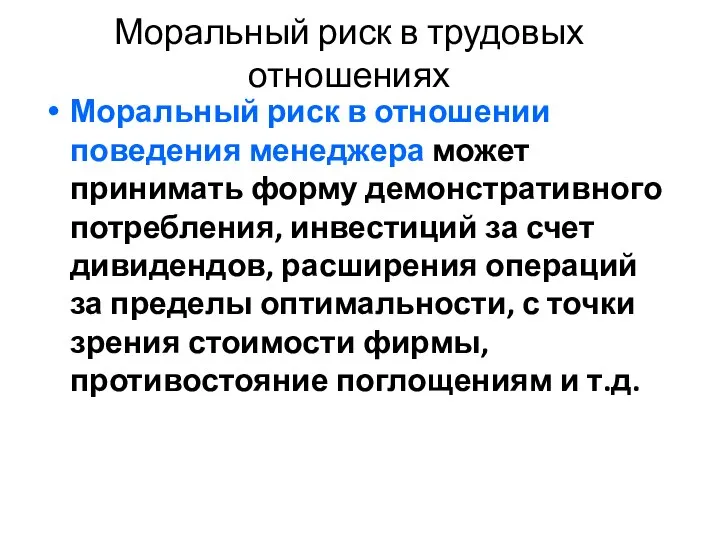 Моральный риск в трудовых отношениях

• Моральный риск в отношении поведения менеджера может принимать форму демонстративного потребления, инвестиций за счет дивидендов, расширения операций за пределы оптимальности, с точки зрения стоимости фирмы, противостояние поглощениям и т.д.